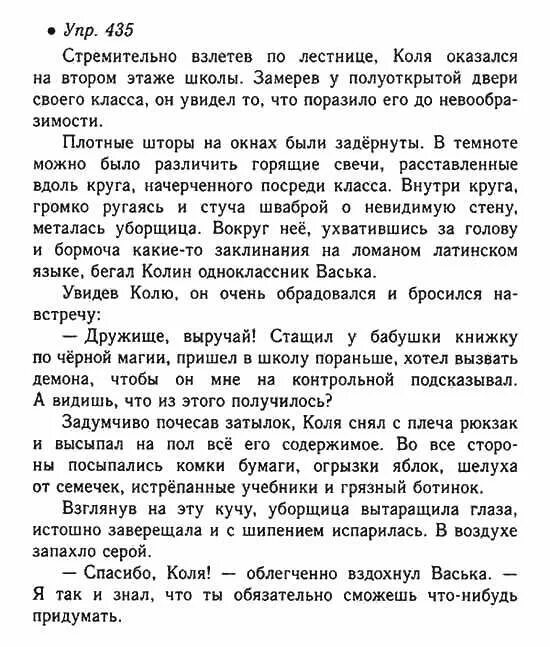 • Упр. 435

Стремительно взлетев по лестнице, Коля оказался на втором этаже школы. Замерев у полуоткрытой двери своего класса, он увидел то, что поразило его до невообразимости.

Плотные шторы на окнах были задёрнуты. В темноте можно было различить горящие свечи, расставленные вдоль круга, начерченного посреди класса. Внутри круга, громко ругаясь и стуча шваброй о невидимую стену, металась уборщица. Вокруг неё, ухватившись за голову и бормоча какие-то заклинания на ломаном латинском языке, бегал Колин одноклассник Васька.

Увидев Колю, он очень обрадовался и бросился навстречу:

— Дружище, выручай! Стащил у бабушки книжку по чёрной магии, пришел в школу пораньше, хотел вызвать демона, чтобы он мне на контрольной подсказывал. А видишь, что из этого получилось?

Задумчиво почесав затылок, Коля снял с плеча рюкзак и высыпал на пол всё его содержимое. Во все стороны посыпались комки бумаги, огрызки яблок, шелуха от семечек, истрёпанные учебники и грязный ботинок.

Взглянув на эту кучу, уборщица вытаращила глаза, истошно заверещала и с шипением испарилась. В воздухе запахло серой.

— Спасибо, Коля! — облегченно вздохнул Васька. — Я так и знал, что ты обязательно сможешь что-нибудь придумать.